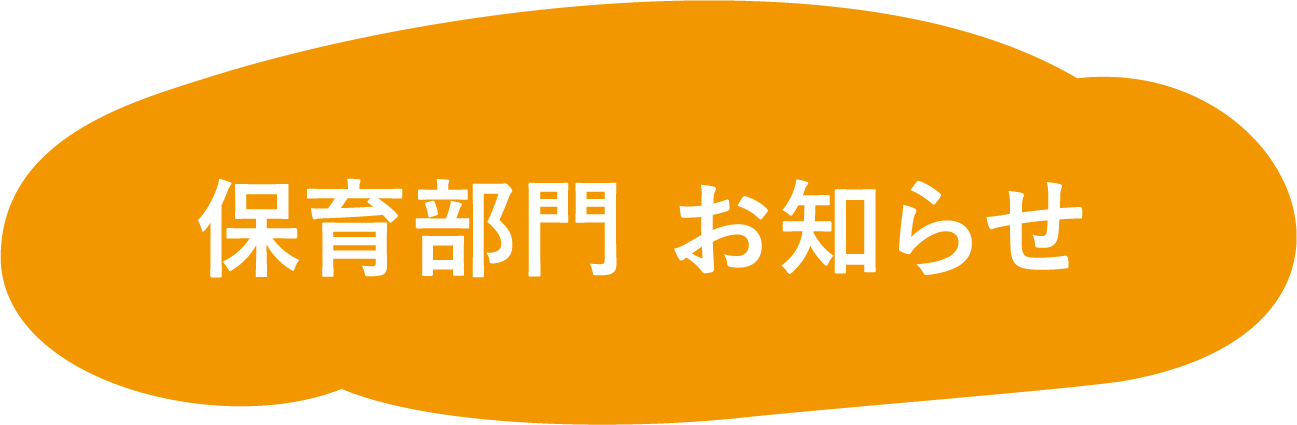 保育部門 お知らせ